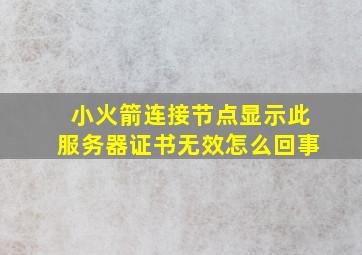 小火箭连接节点显示此服务器证书无效怎么回事